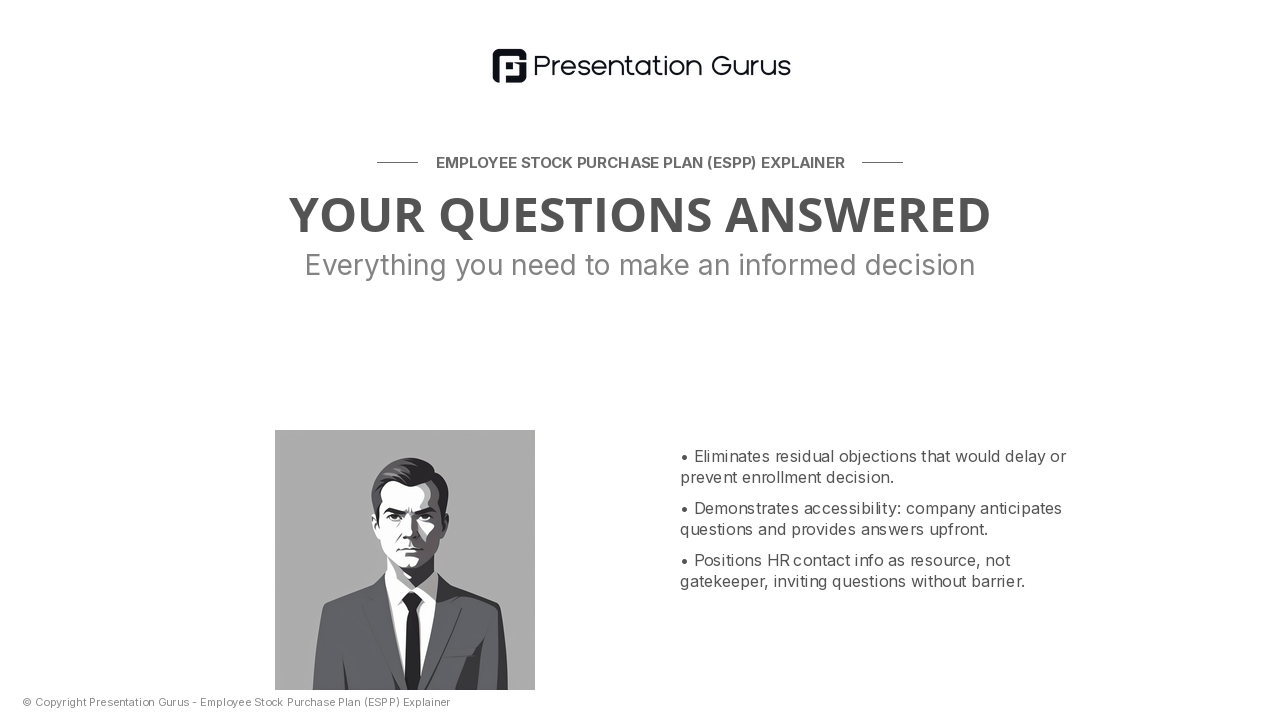 Presentation Gurus

EMPLOYEE STOCK PURCHASE PLAN (ESPP) EXPLAINER

YOUR QUESTIONS ANSWERED

Everything you need to make an informed decision

• Eliminates residual objections that would delay or prevent enrollment decision.

• Demonstrates accessibility: company anticipates questions and provides answers upfront.

• Positions HR contact info as resource, not gatekeeper, inviting questions without barrier.

© Copyright Presentation Gurus - Employee Stock Purchase Plan (ESPP) Explainer